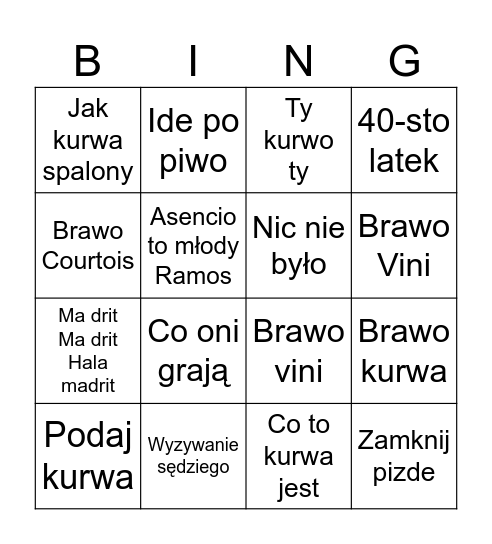 | B | I | N | G |
|---|---|---|---|
| Jak kurwa spalony | Ide po piwo | Ty kurwo ty | 40-sto latek |
| Brawo Courtois | Asencio to młody Ramos | Nic nie było | Brawo Vini |
| Ma drit Ma drit Hala madrit | Co oni grają | Brawo vini | Brawo kurwa |
| Podaj kurwa | Wyzywanie sędziego | Co to kurwa jest | Zamknij pizde |